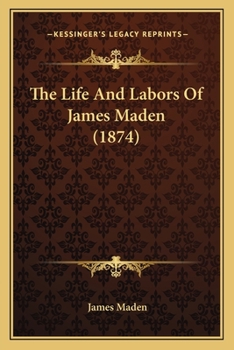 —KESSINGER'S LEGACY REPRINTS—

The Life And Labors Of James Maden (1874)

James Maden